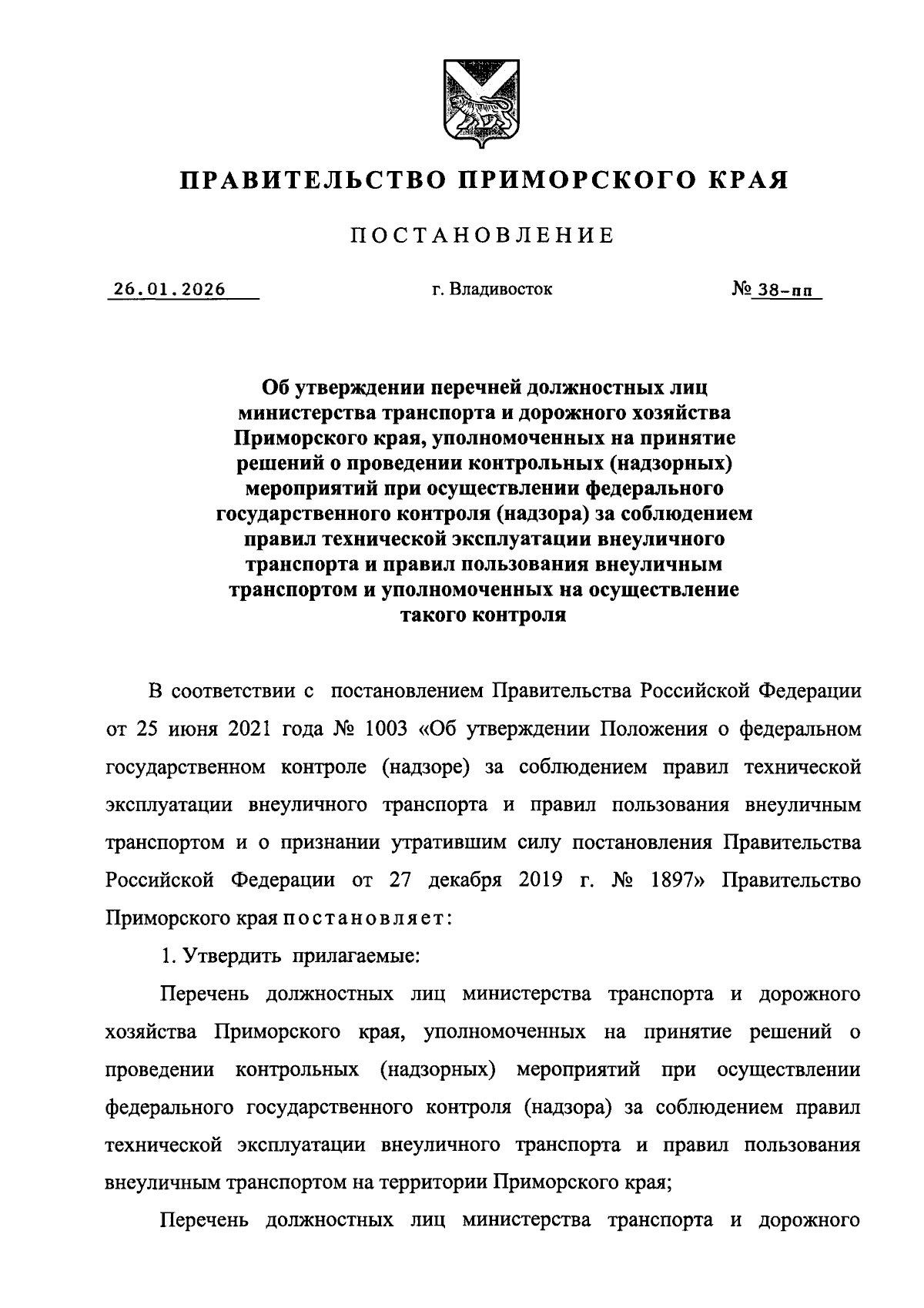 ПРАВИТЕЛЬСТВО ПРИМОРСКОГО КРАЯ

ПОСТАНОВЛЕНИЕ

26.01.2026

г. Владивосток

№ 38-пп

Об утверждении перечней должностных лиц министерства транспорта и дорожного хозяйства Приморского края, уполномоченных на принятие решений о проведении контрольных (надзорных) мероприятий при осуществлении федерального государственного контроля (надзора) за соблюдением правил технической эксплуатации внеуличного транспорта и правил пользования внеуличным транспортом и уполномоченных на осуществление такого контроля

В соответствии с постановлением Правительства Российской Федерации от 25 июня 2021 года № 1003 «Об утверждении Положения о федеральном государственном контроле (надзоре) за соблюдением правил технической эксплуатации внеуличного транспорта и правил пользования внеуличным транспортом и о признании утратившим силу постановления Правительства Российской Федерации от 27 декабря 2019 г. № 1897» Правительство Приморского края постановляет:

1. Утвердить прилагаемые:

Перечень должностных лиц министерства транспорта и дорожного хозяйства Приморского края, уполномоченных на принятие решений о проведении контрольных (надзорных) мероприятий при осуществлении федерального государственного контроля (надзора) за соблюдением правил технической эксплуатации внеуличного транспорта и правил пользования внеуличным транспортом на территории Приморского края;

Перечень должностных лиц министерства транспорта и дорожного